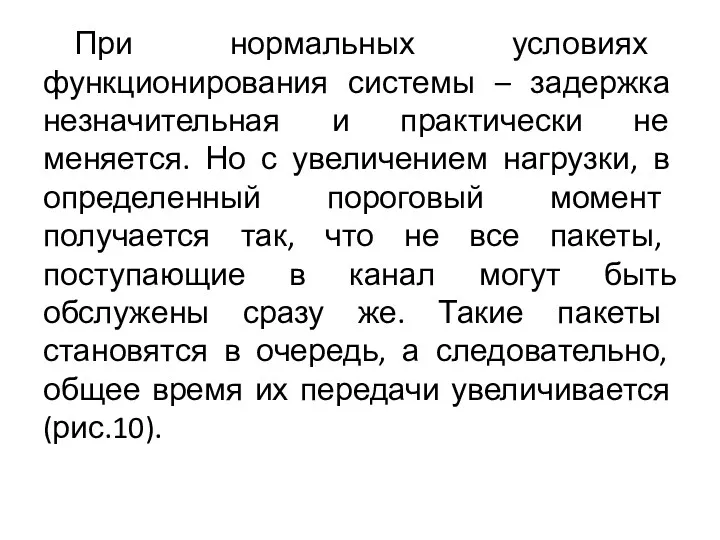 При нормальных условиях функционирования системы – задержка незначительная и практически не меняется. Но с увеличением нагрузки, в определенный пороговый момент получается так, что не все пакеты, поступающие в канал могут быть обслужены сразу же. Такие пакеты становятся в очередь, а следовательно, общее время их передачи увеличивается (рис.10).